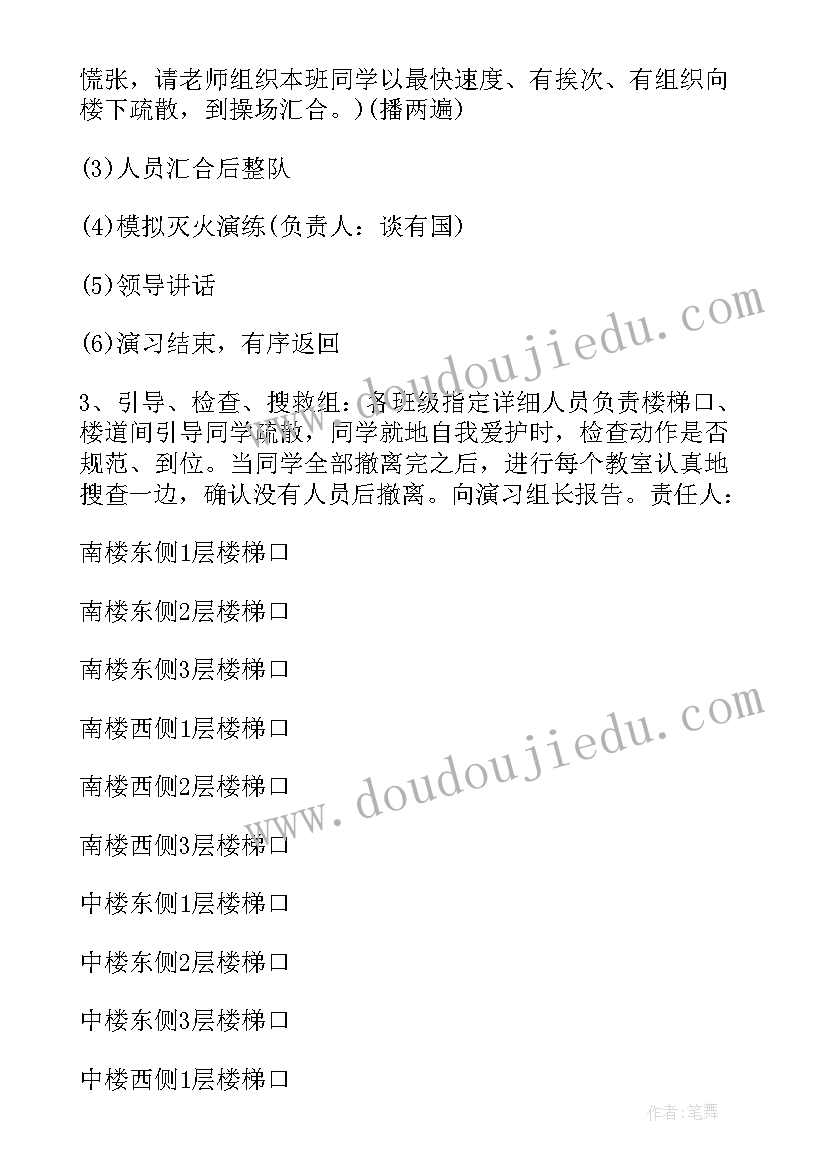 慌张，请老师组织本班同学以最快速度、有挨次、有组织向楼下疏散，到操场汇合。)(播两遍)

(3)人员汇合后整队

(4)模拟灭火演练(负责人：谈有国)

(5)领导讲话

(6)演习结束，有序返回

3、引导、检查、搜救组：各班级指定详细人员负责楼梯口、楼道间引导同学疏散，同学就地自我爱护时，检查动作是否规范、到位。当同学全部撤离完之后，进行每个教室认真地搜查一边，确认没有人员后撤离。向演习组长报告。责任人：

南楼东侧1层楼梯口

南楼东侧2层楼梯口

南楼东侧3层楼梯口

南楼西侧1层楼梯口

南楼西侧2层楼梯口

南楼西侧3层楼梯口

中楼东侧1层楼梯口

中楼东侧2层楼梯口

中楼东侧3层楼梯口

中楼西侧1层楼梯口

www.doudoujiedu.com

www.doudoujiedu.com

作者：笔舞